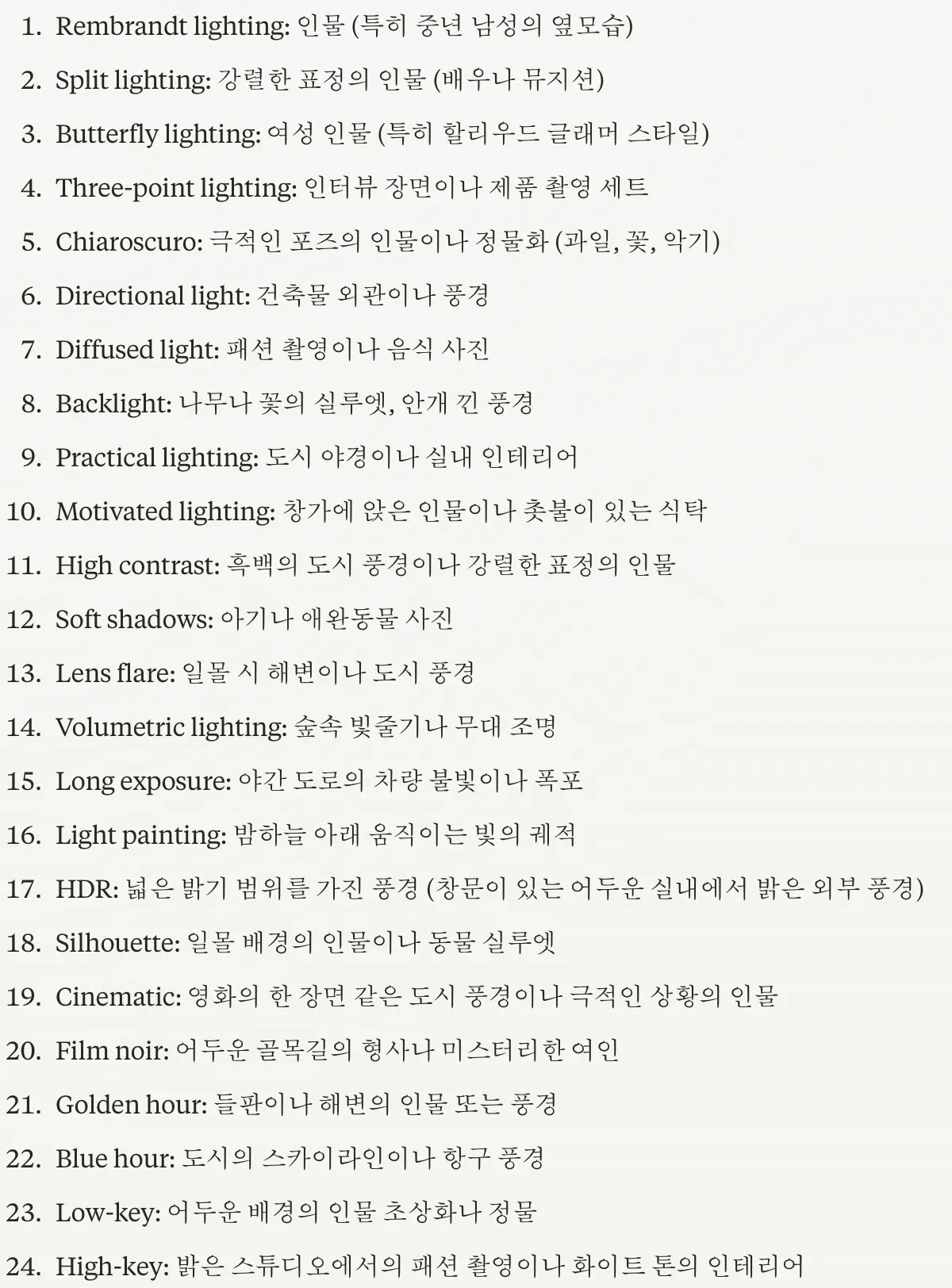 1. Rembrandt lighting: 인물 (특히 중년 남성의 옆모습)
2. Split lighting: 강렬한 표정의 인물 (배우나 뮤지션)
3. Butterfly lighting: 여성 인물 (특히 할리우드 글래머 스타일)
4. Three-point lighting: 인터뷰 장면이나 제품 촬영 세트
5. Chiaroscuro: 극적인 포즈의 인물이나 정물화 (과일, 꽃, 악기)
6. Directional light: 건축물 외관이나 풍경
7. Diffused light: 패션 촬영이나 음식 사진
8. Backlight: 나무나 꽃의 실루엣, 안개 낀 풍경
9. Practical lighting: 도시 야경이나 실내 인테리어
10. Motivated lighting: 창가에 앉은 인물이나 촛불이 있는 식탁
11. High contrast: 흑백의 도시 풍경이나 강렬한 표정의 인물
12. Soft shadows: 아기나 애완동물 사진
13. Lens flare: 일몰 시 해변이나 도시 풍경
14. Volumetric lighting: 숲속 빛줄기나 무대 조명
15. Long exposure: 야간 도로의 차량 불빛이나 폭포
16. Light painting: 밤하늘 아래 움직이는 빛의 궤적
17. HDR: 넓은 밝기 범위를 가진 풍경 (창문이 있는 어두운 실내에서 밝은 외부 풍경)
18. Silhouette: 일몰 배경의 인물이나 동물 실루엣
19. Cinematic: 영화의 한 장면 같은 도시 풍경이나 극적인 상황의 인물
20. Film noir: 어두운 골목길의 형사나 미스터리한 여인
21. Golden hour: 들판이나 해변의 인물 또는 풍경
22. Blue hour: 도시의 스카이라인이나 항구 풍경
23. Low-key: 어두운 배경의 인물 초상화나 정물
24. High-key: 밝은 스튜디오에서의 패션 촬영이나 화이트 톤의 인테리어